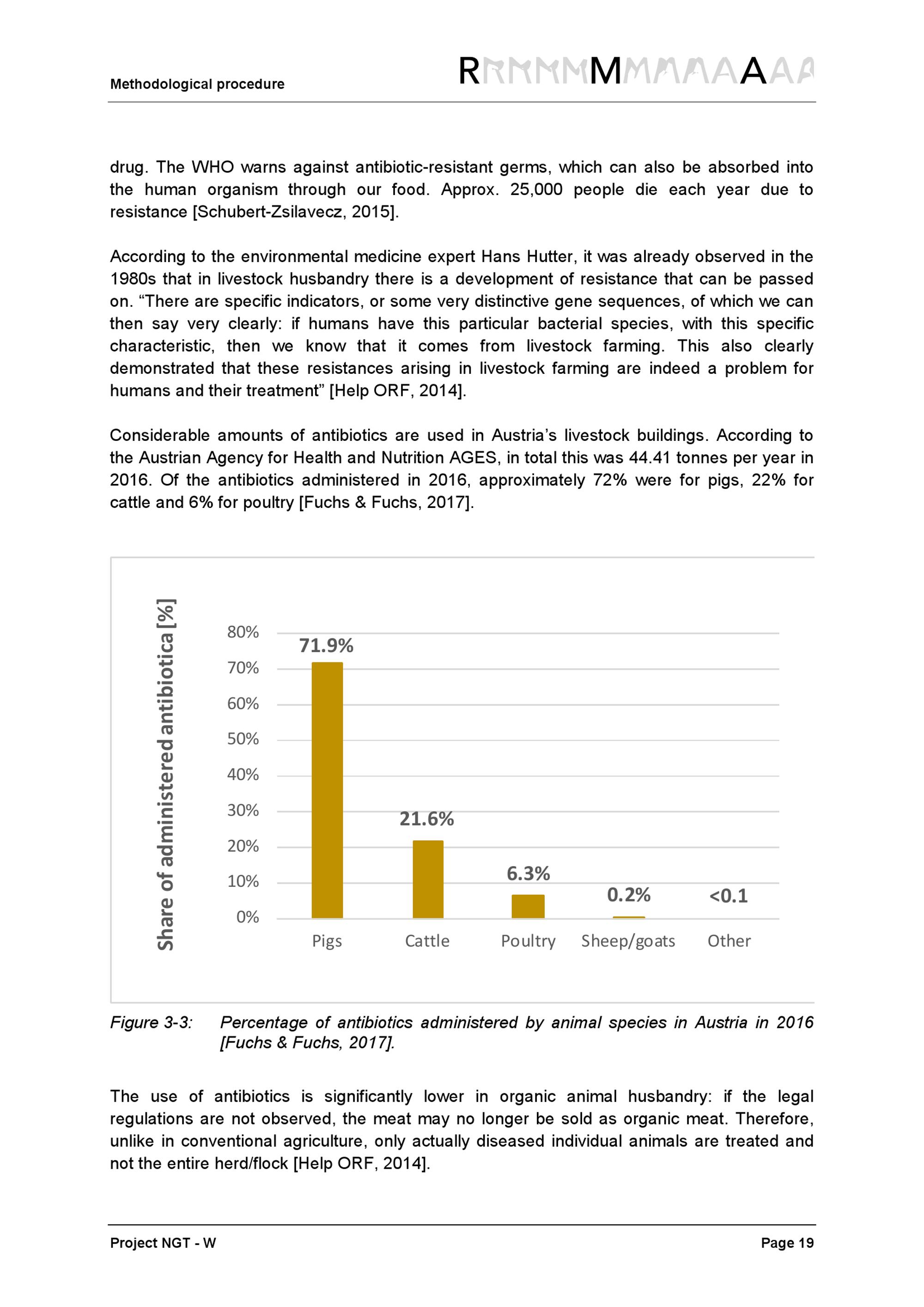 Methodological procedure

RMA

drug. The WHO warns against antibiotic-resistant germs, which can also be absorbed into the human organism through our food. Approx. 25,000 people die each year due to resistance [Schubert-Zsilavecz, 2015].

According to the environmental medicine expert Hans Hutter, it was already observed in the 1980s that in livestock husbandry there is a development of resistance that can be passed on. “There are specific indicators, or some very distinctive gene sequences, of which we can then say very clearly: if humans have this particular bacterial species, with this specific characteristic, then we know that it comes from livestock farming. This also clearly demonstrated that these resistances arising in livestock farming are indeed a problem for humans and their treatment” [Help ORF, 2014].

Considerable amounts of antibiotics are used in Austria’s livestock buildings. According to the Austrian Agency for Health and Nutrition AGES, in total this was 44.41 tonnes per year in 2016. Of the antibiotics administered in 2016, approximately 72% were for pigs, 22% for cattle and 6% for poultry [Fuchs & Fuchs, 2017].

Share of administered antibiotica [%]
80%
70%
60%
50%
40%
30%
20%
10%
0%
71.9%
21.6%
6.3%
0.2%
<0.1
Pigs
Cattle
Poultry
Sheep/goats
Other

Figure 3-3: Percentage of antibiotics administered by animal species in Austria in 2016 [Fuchs & Fuchs, 2017].

The use of antibiotics is significantly lower in organic animal husbandry: if the legal regulations are not observed, the meat may no longer be sold as organic meat. Therefore, unlike in conventional agriculture, only actually diseased individual animals are treated and not the entire herd/flock [Help ORF, 2014].

Project NGT - W

Page 19